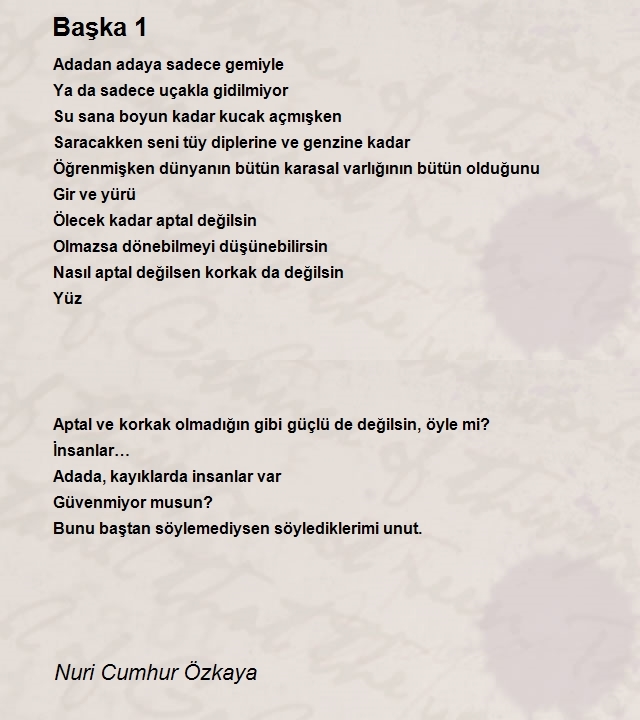 Başka 1

Adadan adaya sadece gemiyle
Ya da sadece uçakla gidilmiyor
Su sana boyun kadar kucak açmışken
Saracakken seni tüy diplerine ve genzine kadar
Öğrenmişken dünyanın bütün karasal varlığının bütün olduğunu
Gir ve yürü
Ölecek kadar aptal değilsin
Olmazsa dönebilmeyi düşünebilirsin
Nasıl aptal değilsen korkak da değilsin
Yüz

Aptal ve korkak olmadığın gibi güçlü de değilsin, öyle mi?
İnsanlar…
Adada, kayıklarda insanlar var
Güvenmiyor musun?
Bunu baştan söylemediysen söylediklerimi unut.

Nuri Cumhur Özkaya